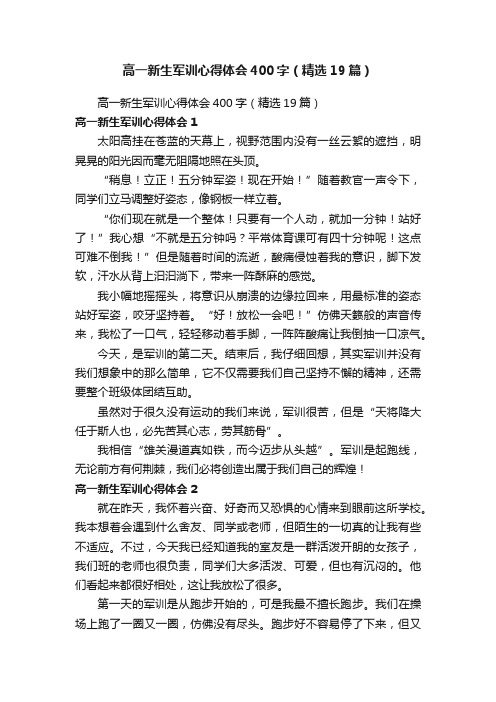 高一新生军训心得体会400字（精选19篇）

高一新生军训心得体会400字（精选19篇）

高一新生军训心得体会1

太阳高挂在苍蓝的天幕上，视野范围内没有一丝云絮的遮挡，明晃晃的阳光因而毫无阻隔地照在头顶。

“稍息！立正！五分钟军姿！现在开始！”随着教官一声令下，同学们立马调整好姿态，像钢板一样立着。

“你们现在就是一个整体！只要有一个人动，就加一分钟！站好了！”我心想“不就是五分钟吗？平常体育课可有四十分钟呢！这点可难不倒我！”但是随着时间的流逝，酸痛侵蚀着我的意识，脚下发软，汗水从背上汩汩淌下，带来一阵酥麻的感觉。

我小幅地摇摇头，将意识从崩溃的边缘拉回来，用最标准的姿态站好军姿，咬牙坚持着。“好！放松一会吧！”仿佛天籁般的声音传来，我松了一口气，轻轻移动着手脚，一阵阵酸痛让我倒抽一口凉气。

今天，是军训的第二天。结束后，我仔细回想，其实军训并没有我们想象中的那么简单，它不仅需要我们自己坚持不懈的精神，还需要整个班级体团结互助。

虽然对于很久没有运动的我们来说，军训很苦，但是“天将降大任于斯人也，必先苦其心志，劳其筋骨”。

我相信“雄关漫道真如铁，而今迈步从头越”。军训是起跑线，无论前方有何荆棘，我们必将创造出属于我们自己的辉煌！

高一新生军训心得体会2

就在昨天，我怀着兴奋、好奇而又恐惧的心情来到眼前这所学校。我本想着会遇到什么舍友、同学或老师，但陌生的一切真的让我有些不适应。不过，今天我已经知道我的室友是一群活泼开朗的女孩子，我们班的老师也很负责，同学们大多活泼、可爱，但也有沉闷的。他们看起来都很好相处，这让我放松了很多。

第一天的军训是从跑步开始的，可是我最不擅长跑步。我们在操场上跑了一圈又一圈，仿佛没有尽头。跑步好不容易停了下来，但又